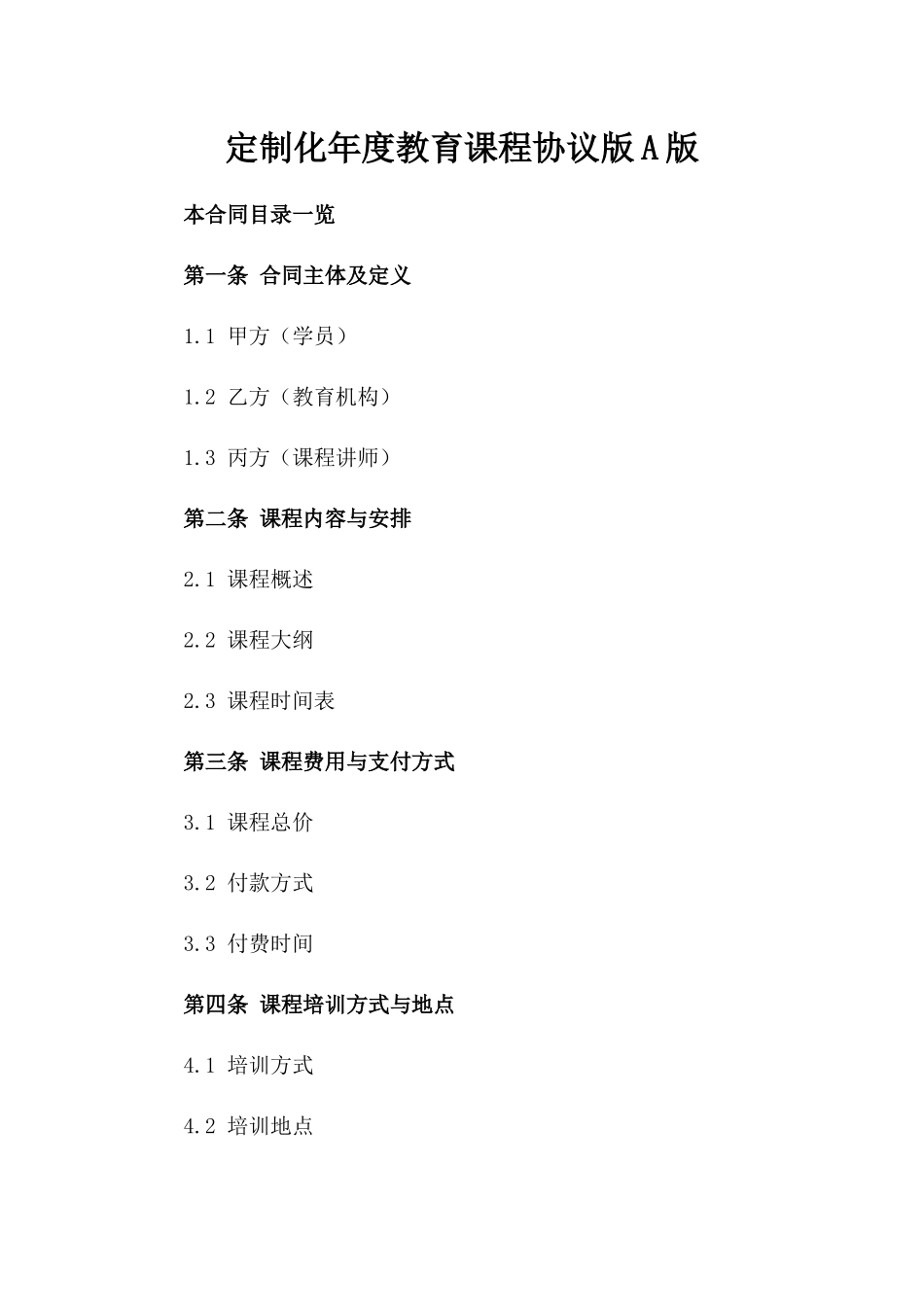 定制化年度教育课程协议版A版

本合同目录一览

第一条 合同主体及定义

1.1 甲方（学员）

1.2 乙方（教育机构）

1.3 丙方（课程讲师）

第二条 课程内容与安排

2.1 课程概述

2.2 课程大纲

2.3 课程时间表

第三条 课程费用与支付方式

3.1 课程总价

3.2 付款方式

3.3 付费时间

第四条 课程培训方式与地点

4.1 培训方式

4.2 培训地点